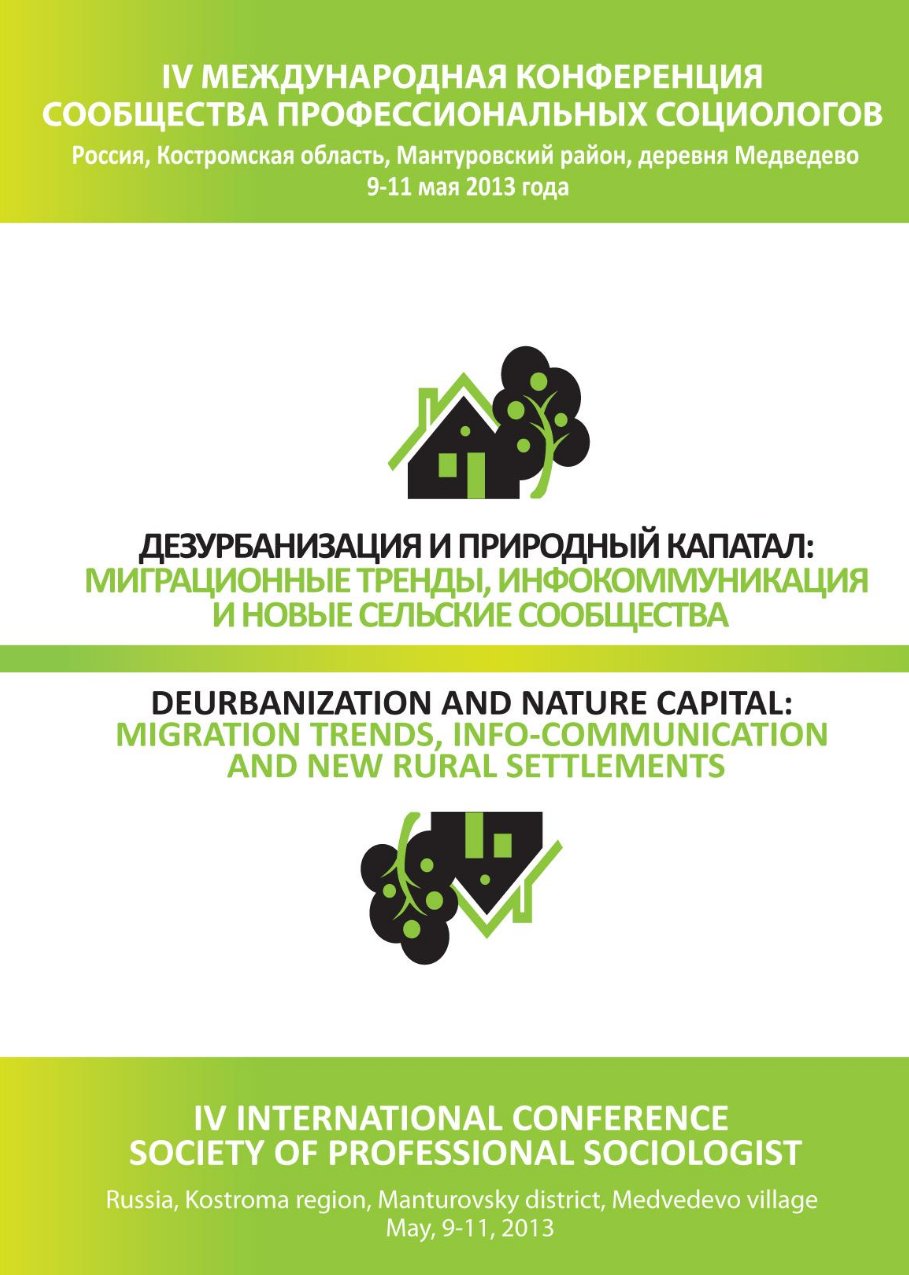 IV МЕЖДУНАРОДНАЯ КОНФЕРЕНЦИЯ
СООБЩЕСТВА ПРОФЕССИОНАЛЬНЫХ СОЦИОЛОГОВ
Россия, Костромская область, Мантуровский район, деревня Медведево
9-11 мая 2013 года

ДЕЗУРБАНИЗАЦИЯ И ПРИРОДНЫЙ КАПАТАЛ:
МИГРАЦИОННЫЕ ТРЕНДЫ, ИНФОКОММУНИКАЦИЯ
И НОВЫЕ СЕЛЬСКИЕ СООБЩЕСТВА

DEURBANIZATION AND NATURE CAPITAL:
MIGRATION TRENDS, INFO-COMMUNICATION
AND NEW RURAL SETTLEMENTS

IV INTERNATIONAL CONFERENCE
SOCIETY OF PROFESSIONAL SOCIOLOGIST
Russia, Kostroma region, Manturovsky district, Medvedevo village
May, 9-11, 2013